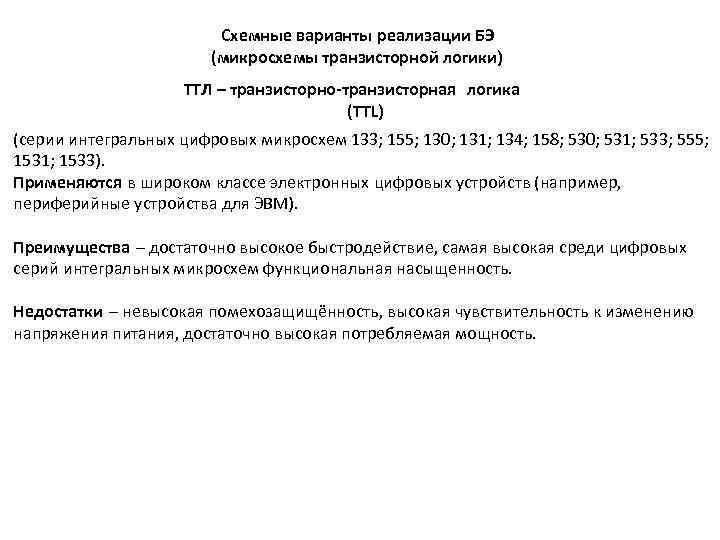 Схемные варианты реализации БЭ
(микросхемы транзисторной логики)

ТТЛ – транзисторно-транзисторная логика
(TTL)

(серии интегральных цифровых микросхем 133; 155; 130; 131; 134; 158; 530; 531; 533; 555; 1531; 1533).
Применяются в широком классе электронных цифровых устройств (например, периферийные устройства для ЭВМ).

Преимущества – достаточно высокое быстродействие, самая высокая среди цифровых серий интегральных микросхем функциональная насыщенность.

Недостатки – невысокая помехозащищённость, высокая чувствительность к изменению напряжения питания, достаточно высокая потребляемая мощность.